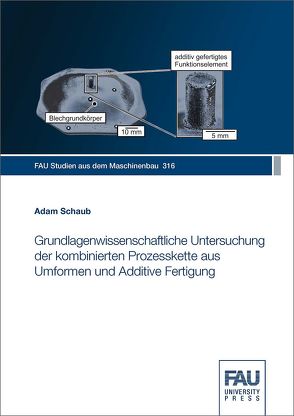 additiv gefertigtes Funktionselement

Blechgrundkörper

10 mm

5 mm

FAU Studien aus dem Maschinenbau 316

Adam Schaub

Grundlagenwissenschaftliche Untersuchung der kombinierten Prozesskette aus Umformen und Additive Fertigung

FAU
UNIVERSITY
PRESS